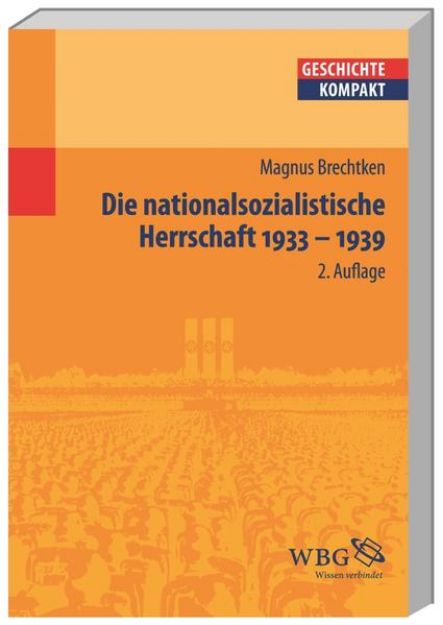 GESCHICHTE
KOMPAKT

Magnus Brechtken

Die nationalsozialistische Herrschaft 1933 – 1939

2. Auflage

WBG
Wissen verbindet